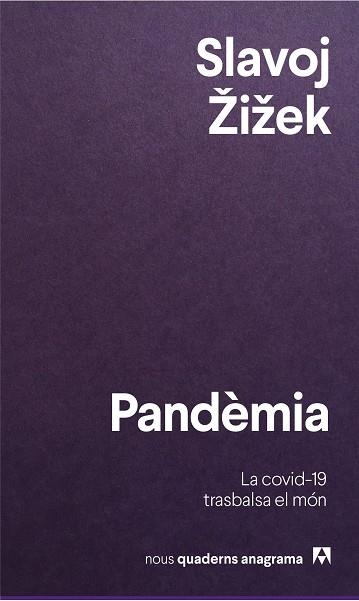 Slavoj Žižek

Pandèmia

La covid-19 trasbalsa el món

nous quaderns anagrama